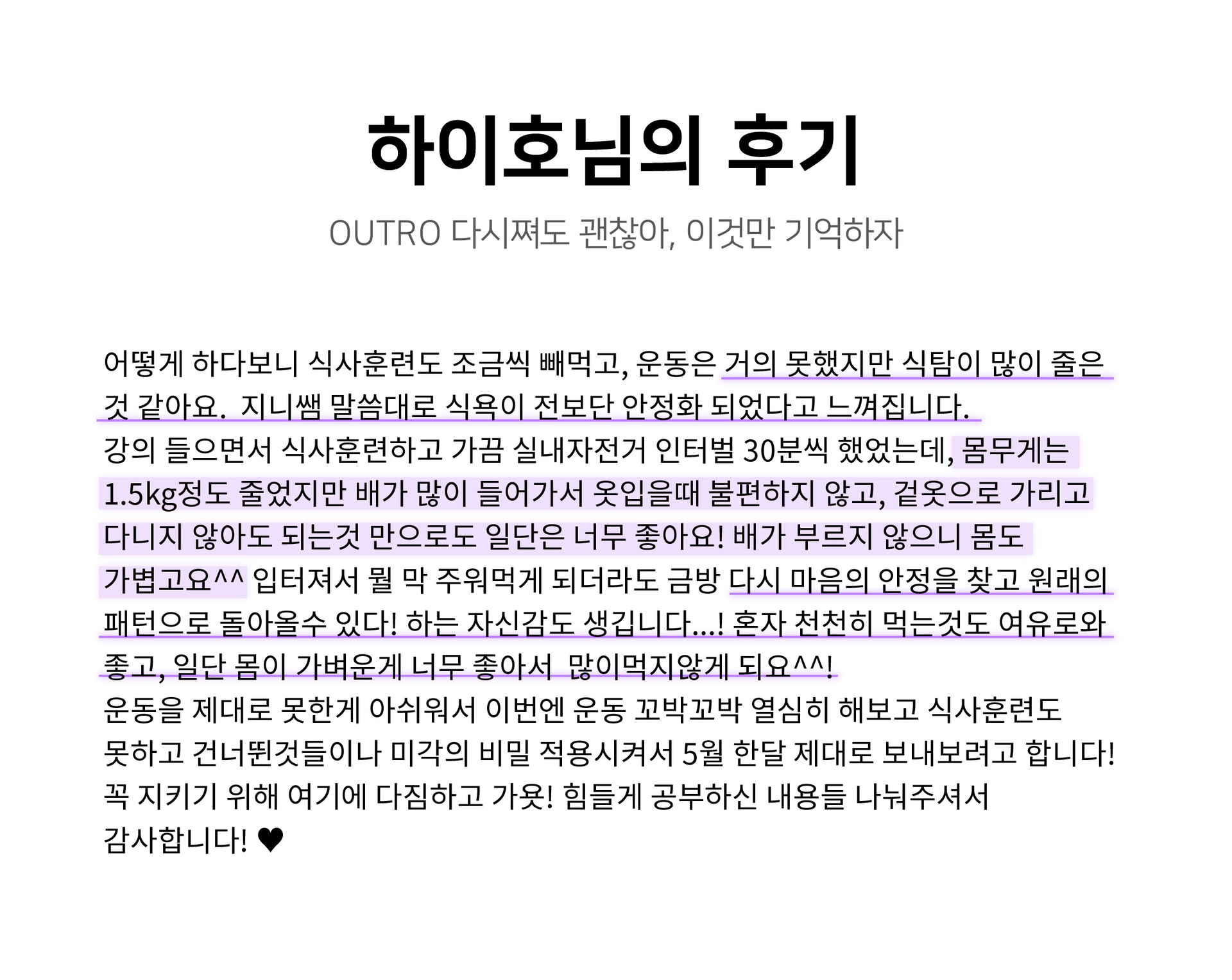 하이호님의 후기

OUTRO 다시쪄도 괜찮아, 이것만 기억하자

어떻게 하다보니 식사훈련도 조금씩 빼먹고, 운동은 거의 못했지만 식탐이 많이 줄은 것 같아요. 지니쌤 말씀대로 식욕이 전보단 안정화 되었다고 느껴집니다.
강의 들으면서 식사훈련하고 가끔 실내자전거 인터벌 30분씩 했었는데, 몸무게는 1.5kg정도 줄었지만 배가 많이 들어가서 옷입을때 불편하지 않고, 겉옷으로 가리고 다니지 않아도 되는것 만으로도 일단은 너무 좋아요! 배가 부르지 않으니 몸도 가볍고요^^ 입터져서 뭘 막 주워먹게 되더라도 금방 다시 마음의 안정을 찾고 원래의 패턴으로 돌아올수 있다! 하는 자신감도 생깁니다...! 혼자 천천히 먹는것도 여유로와 좋고, 일단 몸이 가벼운게 너무 좋아서 많이먹지않게 되요^^!
운동을 제대로 못한게 아쉬워서 이번엔 운동 꼬박꼬박 열심히 해보고 식사훈련도 못하고 건너뛴것들이나 미각의 비밀 적용시켜서 5월 한달 제대로 보내보려고 합니다! 꼭 지키기 위해 여기에 다짐하고 가욧! 힘들게 공부하신 내용들 나눠주셔서 감사합니다! ♥